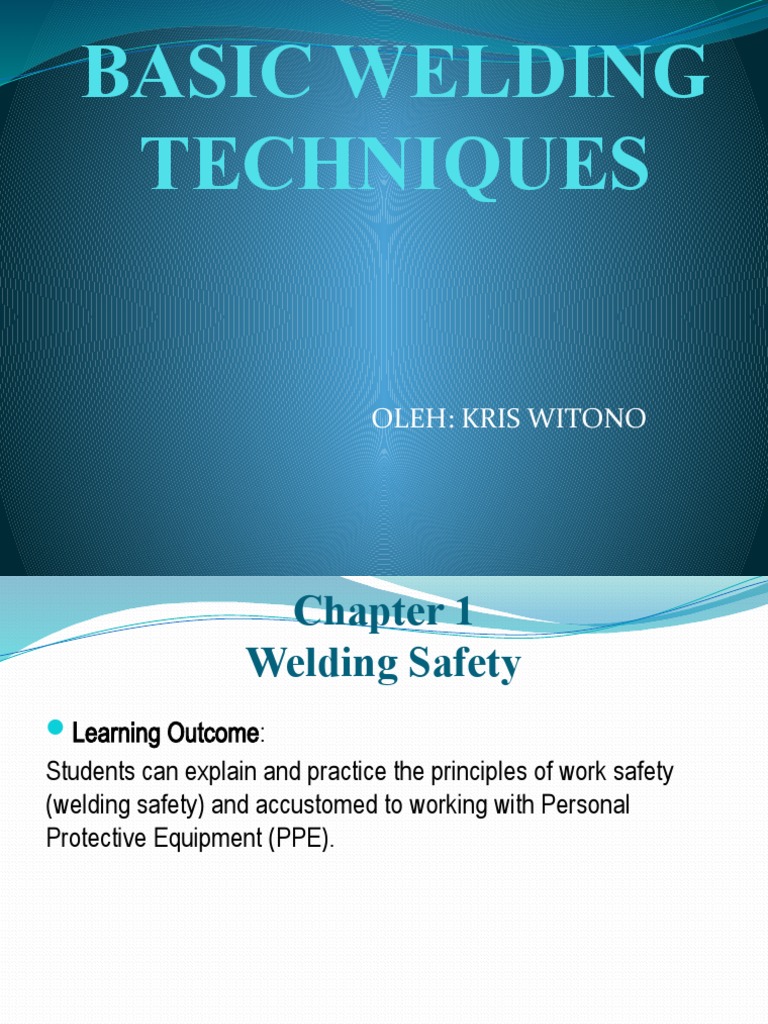 BASIC WELDING TECHNIQUES

OLEH: KRIS WITONO

Chapter 1
Welding Safety

Learning Outcome:
Students can explain and practice the principles of work safety (welding safety) and accustomed to working with Personal Protective Equipment (PPE).